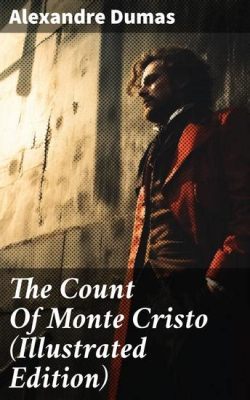 Alexandre Dumas

The Count Of Monte Cristo (Illustrated Edition)